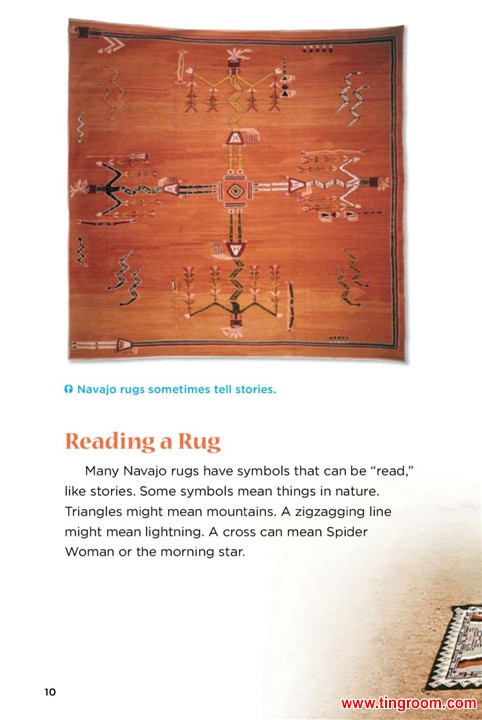 Navajo rugs sometimes tell stories.

Reading a Rug

Many Navajo rugs have symbols that can be "read," like stories. Some symbols mean things in nature. Triangles might mean mountains. A zigzagging line might mean lightning. A cross can mean Spider Woman or the morning star.

10

www.tingroom.com